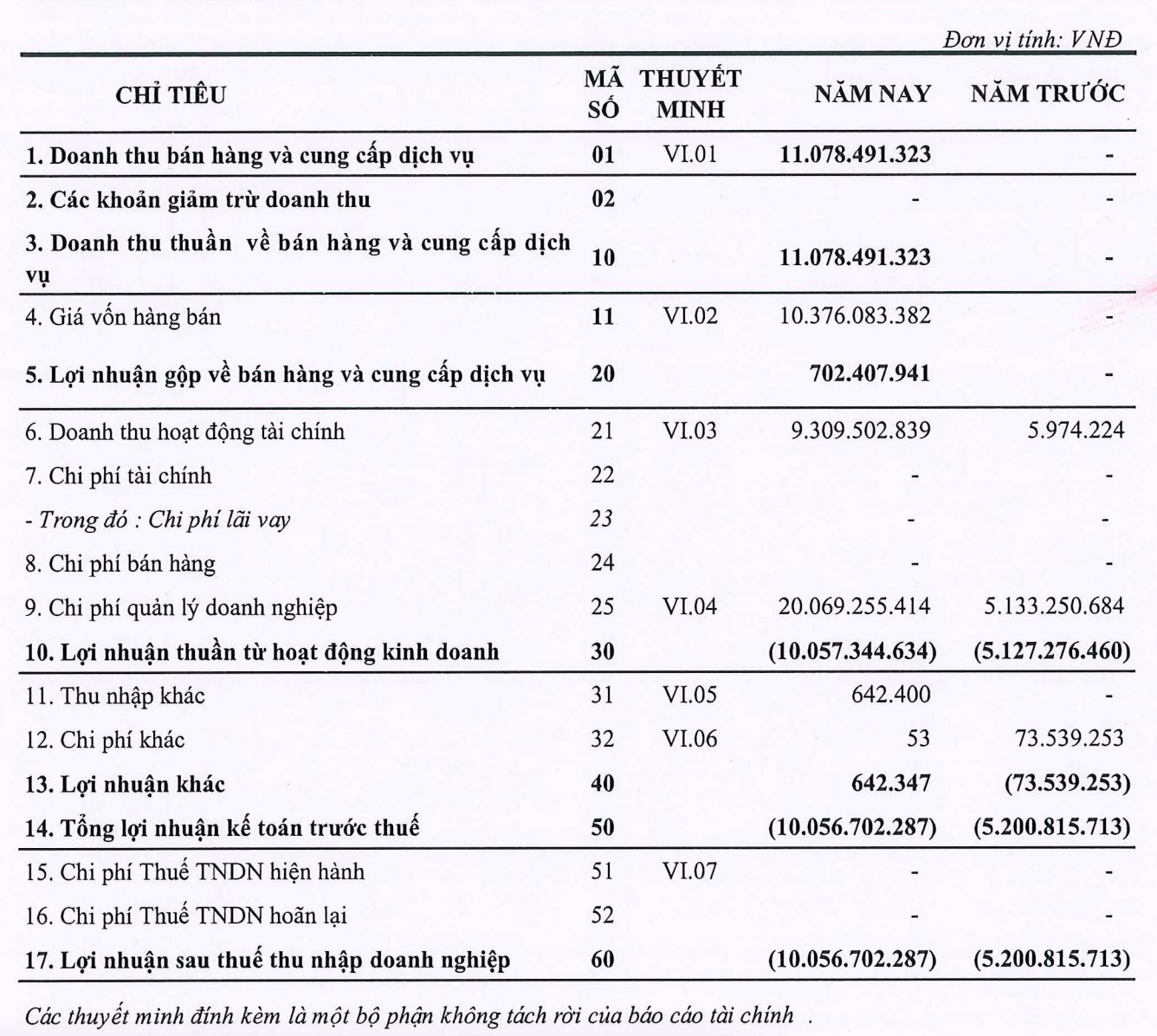 Đơn vị tính: VNĐ

| CHỈ TIÊU | MÃ SỐ | THUYẾT MINH | NĂM NAY | NĂM TRƯỚC |
|---|---|---|---|---|
| 1. Doanh thu bán hàng và cung cấp dịch vụ | 01 | VI.01 | 11.078.491.323 | - |
| 2. Các khoản giảm trừ doanh thu | 02 | | - | - |
| 3. Doanh thu thuần về bán hàng và cung cấp dịch vụ | 10 | | 11.078.491.323 | - |
| 4. Giá vốn hàng bán | 11 | VI.02 | 10.376.083.382 | - |
| 5. Lợi nhuận gộp về bán hàng và cung cấp dịch vụ | 20 | | 702.407.941 | - |
| 6. Doanh thu hoạt động tài chính | 21 | VI.03 | 9.309.502.839 | 5.974.224 |
| 7. Chi phí tài chính | 22 | | - | - |
| - Trong đó : Chi phí lãi vay | 23 | | - | - |
| 8. Chi phí bán hàng | 24 | | - | - |
| 9. Chi phí quản lý doanh nghiệp | 25 | VI.04 | 20.069.255.414 | 5.133.250.684 |
| 10. Lợi nhuận thuần từ hoạt động kinh doanh | 30 | | (10.057.344.634) | (5.127.276.460) |
| 11. Thu nhập khác | 31 | VI.05 | 642.400 | - |
| 12. Chi phí khác | 32 | VI.06 | 53 | 73.539.253 |
| 13. Lợi nhuận khác | 40 | | 642.347 | (73.539.253) |
| 14. Tổng lợi nhuận kế toán trước thuế | 50 | | (10.056.702.287) | (5.200.815.713) |
| 15. Chi phí Thuế TNDN hiện hành | 51 | VI.07 | - | - |
| 16. Chi phí Thuế TNDN hoãn lại | 52 | | - | - |
| 17. Lợi nhuận sau thuế thu nhập doanh nghiệp | 60 | | (10.056.702.287) | (5.200.815.713) |

Các thuyết minh đính kèm là một bộ phận không tách rời của báo cáo tài chính .